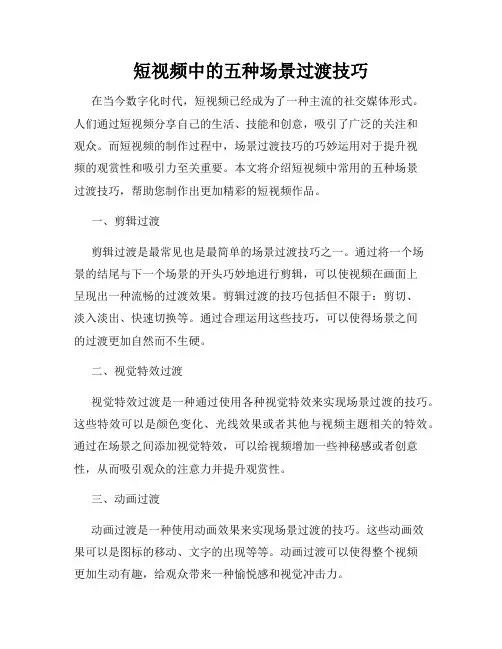 短视频中的五种场景过渡技巧

在当今数字化时代，短视频已经成为了一种主流的社交媒体形式。人们通过短视频分享自己的生活、技能和创意，吸引了广泛的关注和观众。而短视频的制作过程中，场景过渡技巧的巧妙运用对于提升视频的观赏性和吸引力至关重要。本文将介绍短视频中常用的五种场景过渡技巧，帮助您制作出更加精彩的短视频作品。

一、剪辑过渡

剪辑过渡是最常见也是最简单的场景过渡技巧之一。通过将一个场景的结尾与下一个场景的开头巧妙地进行剪辑，可以使视频在画面上呈现出一种流畅的过渡效果。剪辑过渡的技巧包括但不限于：剪切、淡入淡出、快速切换等。通过合理运用这些技巧，可以使得场景之间的过渡更加自然而不生硬。

二、视觉特效过渡

视觉特效过渡是一种通过使用各种视觉特效来实现场景过渡的技巧。这些特效可以是颜色变化、光线效果或者其他与视频主题相关的特效。通过在场景之间添加视觉特效，可以给视频增加一些神秘感或者创意性，从而吸引观众的注意力并提升观赏性。

三、动画过渡

动画过渡是一种使用动画效果来实现场景过渡的技巧。这些动画效果可以是图标的移动、文字的出现等等。动画过渡可以使得整个视频更加生动有趣，给观众带来一种愉悦感和视觉冲击力。